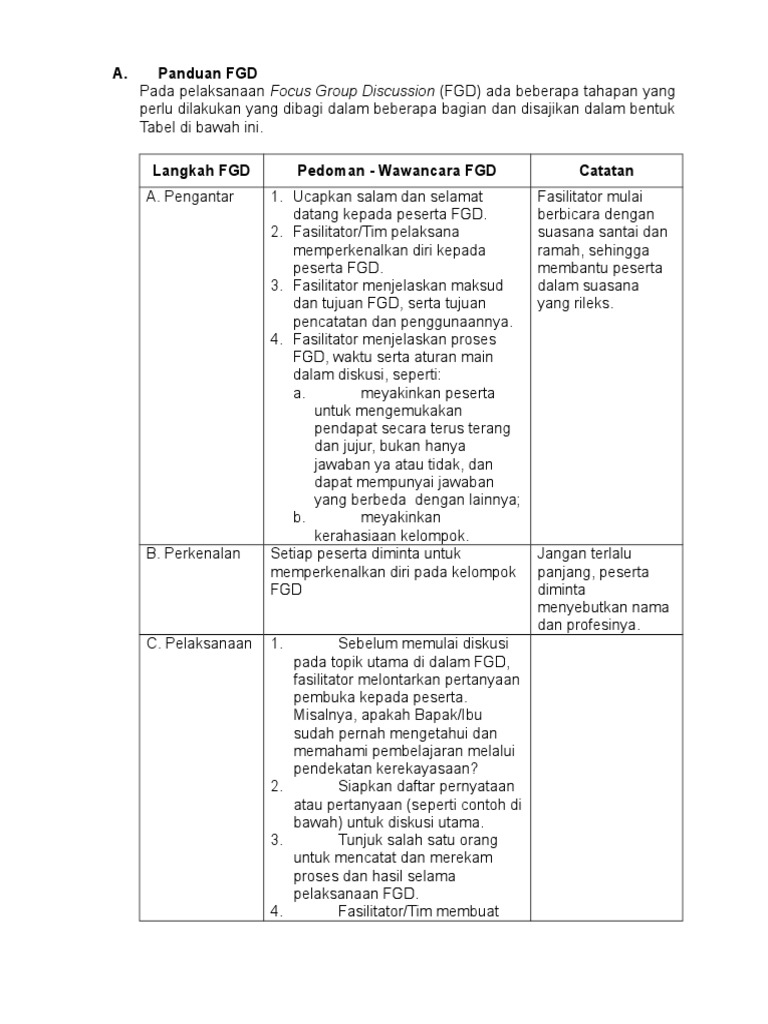 A. Panduan FGD

Pada pelaksanaan Focus Group Discussion (FGD) ada beberapa tahapan yang perlu dilakukan yang dibagi dalam beberapa bagian dan disajikan dalam bentuk Tabel di bawah ini.

| Langkah FGD | Pedoman - Wawancara FGD | Catatan |
|---|---|---|
| A. Pengantar | 1. Ucapkan salam dan selamat datang kepada peserta FGD. 2. Fasilitator/Tim pelaksana memperkenalkan diri kepada peserta FGD. 3. Fasilitator menjelaskan maksud dan tujuan FGD, serta tujuan pencatatan dan penggunaannya. 4. Fasilitator menjelaskan proses FGD, waktu serta aturan main dalam diskusi, seperti: a. meyakinkan peserta untuk mengemukakan pendapat secara terus terang dan jujur, bukan hanya jawaban ya atau tidak, dan dapat mempunyai jawaban yang berbeda dengan lainnya; b. meyakinkan kerahasiaan kelompok. | Fasilitator mulai berbicara dengan suasana santai dan ramah, sehingga membantu peserta dalam suasana yang rileks. |
| B. Perkenalan | Setiap peserta diminta untuk memperkenalkan diri pada kelompok FGD | Jangan terlalu panjang, peserta diminta menyebutkan nama dan profesinya. |
| C. Pelaksanaan | 1. Sebelum memulai diskusi pada topik utama di dalam FGD, fasilitator melontarkan pertanyaan pembuka kepada peserta. Misalnya, apakah Bapak/Ibu sudah pernah mengetahui dan memahami pembelajaran melalui pendekatan kerekayasaan? 2. Siapkan daftar pernyataan atau pertanyaan (seperti contoh di bawah) untuk diskusi utama. 3. Tunjuk salah satu orang untuk mencatat dan merekam proses dan hasil selama pelaksanaan FGD. 4. Fasilitator/Tim membuat | |